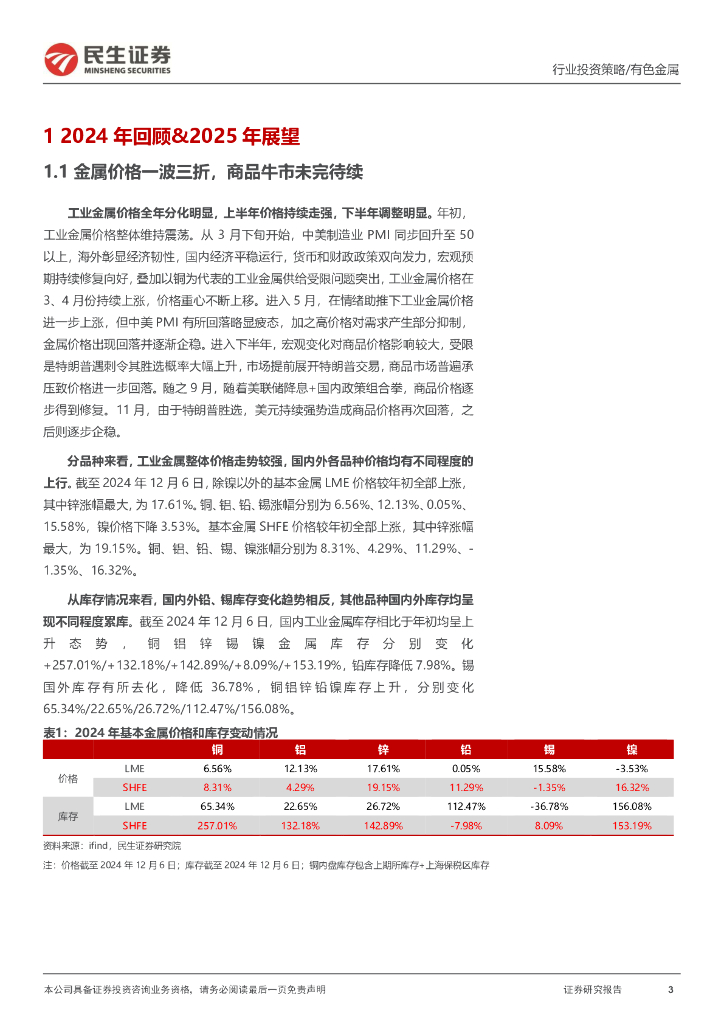 民生证券
MINSHENG SECURITIES

行业投资策略/有色金属

1 2024 年回顾&2025 年展望

1.1 金属价格一波三折，商品牛市未完待续

工业金属价格全年分化明显，上半年价格持续走强，下半年调整明显。年初，工业金属价格整体维持震荡。从 3 月下旬开始，中美制造业 PMI 同步回升至 50 以上，海外彰显经济韧性，国内经济平稳运行，货币和财政政策双向发力，宏观预期持续修复向好，叠加以铜为代表的工业金属供给受限问题突出，工业金属价格在 3、4 月份持续上涨，价格重心不断上移。进入 5 月，在情绪助推下工业金属价格进一步上涨，但中美 PMI 有所回落略显疲态，加之高价格对需求产生部分抑制，金属价格出现回落并逐渐企稳。进入下半年，宏观变化对商品价格影响较大，受限是特朗普遇刺令其胜选概率大幅上升，市场提前展开特朗普交易，商品市场普遍承压致价格进一步回落。随之 9 月，随着美联储降息+国内政策组合拳，商品价格逐步得到修复。11 月，由于特朗普胜选，美元持续强势造成商品价格再次回落，之后则逐步企稳。

分品种来看，工业金属整体价格走势较强，国内外各品种价格均有不同程度的上行。截至 2024 年 12 月 6 日，除镍以外的基本金属 LME 价格较年初全部上涨，其中锌涨幅最大，为 17.61%。铜、铝、铅、锡涨幅分别为 6.56%、12.13%、0.05%、15.58%，镍价格下降 3.53%。基本金属 SHFE 价格较年初全部上涨，其中锌涨幅最大，为 19.15%。铜、铝、铅、锡、镍涨幅分别为 8.31%、4.29%、11.29%、-1.35%、16.32%。

从库存情况来看，国内外铅、锡库存变化趋势相反，其他品种国内外库存均呈现不同程度累库。截至 2024 年 12 月 6 日，国内工业金属库存相比于年初均呈上升态势，铜铝锌锡镍金属库存分别变化 +257.01%/+132.18%/+142.89%/+8.09%/+153.19%，铅库存降低 7.98%。锡国外库存有所去化，降低 36.78%，铜铝锌铅镍库存上升，分别变化 65.34%/22.65%/26.72%/112.47%/156.08%。

表1：2024 年基本金属价格和库存变动情况

| | | 铜 | 铝 | 锌 | 铅 | 锡 | 镍 |
|---|---|---|---|---|---|---|---|
| 价格 | LME | 6.56% | 12.13% | 17.61% | 0.05% | 15.58% | -3.53% |
| | SHFE | 8.31% | 4.29% | 19.15% | 11.29% | -1.35% | 16.32% |
| 库存 | LME | 65.34% | 22.65% | 26.72% | 112.47% | -36.78% | 156.08% |
| | SHFE | 257.01% | 132.18% | 142.89% | -7.98% | 8.09% | 153.19% |

资料来源：ifind，民生证券研究院
注：价格截至 2024 年 12 月 6 日；库存截至 2024 年 12 月 6 日；铜内盘库存包含上期所库存+上海保税区库存

本公司具备证券投资咨询业务资格，请务必阅读最后一页免责声明

证券研究报告 3